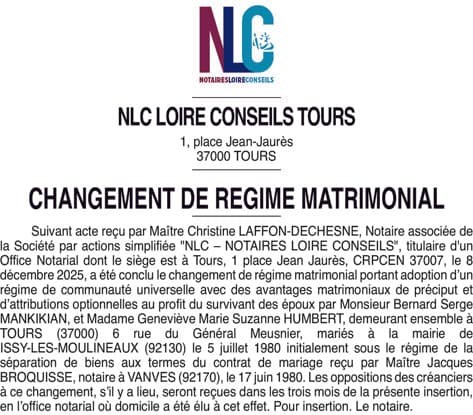 NLC

NOTAIRESLOIRECONSEILS

NLC LOIRE CONSEILS TOURS

1, place Jean-Jaurès
37000 TOURS

CHANGEMENT DE REGIME MATRIMONIAL

Suivant acte reçu par Maître Christine LAFFON-DECHESNE, Notaire associée de la Société par actions simplifiée "NLC – NOTAIRES LOIRE CONSEILS", titulaire d'un Office Notarial dont le siège est à Tours, 1 place Jean Jaurès, CRPCEN 37007, le 8 décembre 2025, a été conclu le changement de régime matrimonial portant adoption d'un régime de communauté universelle avec des avantages matrimoniaux de préciput et d'attributions optionnelles au profit du survivant des époux par Monsieur Bernard Serge MANKIKIAN, et Madame Geneviève Marie Suzanne HUMBERT, demeurant ensemble à TOURS (37000) 6 rue du Général Meusnier, mariés à la mairie de ISSY-LES-MOULINEAUX (92130) le 5 juillet 1980 initialement sous le régime de la séparation de biens aux termes du contrat de mariage reçu par Maître Jacques BROQUISSE, notaire à VANVES (92170), le 17 juin 1980. Les oppositions des créanciers à ce changement, s'il y a lieu, seront reçues dans les trois mois de la présente insertion, en l'office notarial où domicile a été élu à cet effet. Pour insertion. Le notaire.